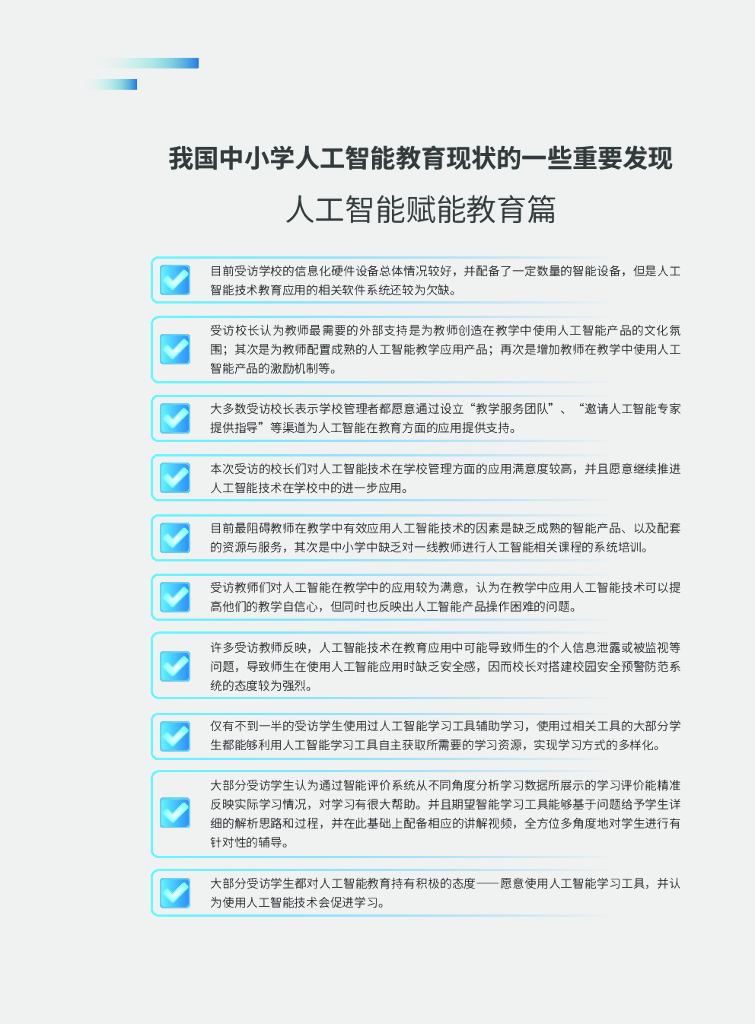 我国中小学人工智能教育现状的一些重要发现

人工智能赋能教育篇

目前受访学校的信息化硬件设备总体情况较好，并配备了一定数量的智能设备，但是人工智能技术教育应用的相关软件系统还较为欠缺。

受访校长认为教师最需要的外部支持是为教师创造在教学中使用人工智能产品的文化氛围；其次是为教师配置成熟的人工智能教学应用产品；再次是增加教师在教学中使用人工智能产品的激励机制等。

大多数受访校长表示学校管理者都愿意通过设立“教学服务团队”、“邀请人工智能专家提供指导”等渠道为人工智能在教育方面的应用提供支持。

本次受访的校长们对人工智能技术在学校管理方面的应用满意度较高，并且愿意继续推进人工智能技术在学校中的进一步应用。

目前最阻碍教师在教学中有效应用人工智能技术的因素是缺乏成熟的智能产品、以及配套的资源与服务，其次是中小学中缺乏对一线教师进行人工智能相关课程的系统培训。

受访教师们对人工智能在教学中的应用较为满意，认为在教学中应用人工智能技术可以提高他们的教学自信心，但同时也反映出人工智能产品操作困难的问题。

许多受访教师反映，人工智能技术在教育应用中可能导致师生的个人信息泄露或被监视等问题，导致师生在使用人工智能应用时缺乏安全感，因而校长对搭建校园安全预警防范系统的态度较为强烈。

仅有不到一半的受访学生使用过人工智能学习工具辅助学习，使用过相关工具的大部分学生都能够利用人工智能学习工具自主获取所需要的学习资源，实现学习方式的多样化。

大部分受访学生认为通过智能评价系统从不同角度分析学习数据所展示的学习评价能精准反映实际学习情况，对学习有很大帮助。并且期望智能学习工具能够基于问题给予学生详细的解析思路和过程，并在此基础上配备相应的讲解视频，全方位多角度地对学生进行有针对性的辅导。

大部分受访学生都对人工智能教育持有积极的态度——愿意使用人工智能学习工具，并认为使用人工智能技术会促进学习。